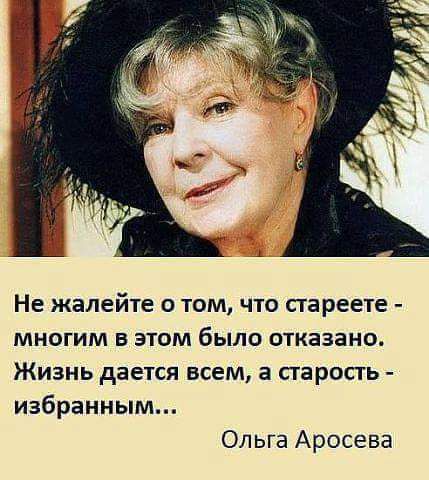 Не жалейте о том, что стареете - многим в этом было отказано. Жизнь дается всем, а старость - избранным...

Ольга Аросева